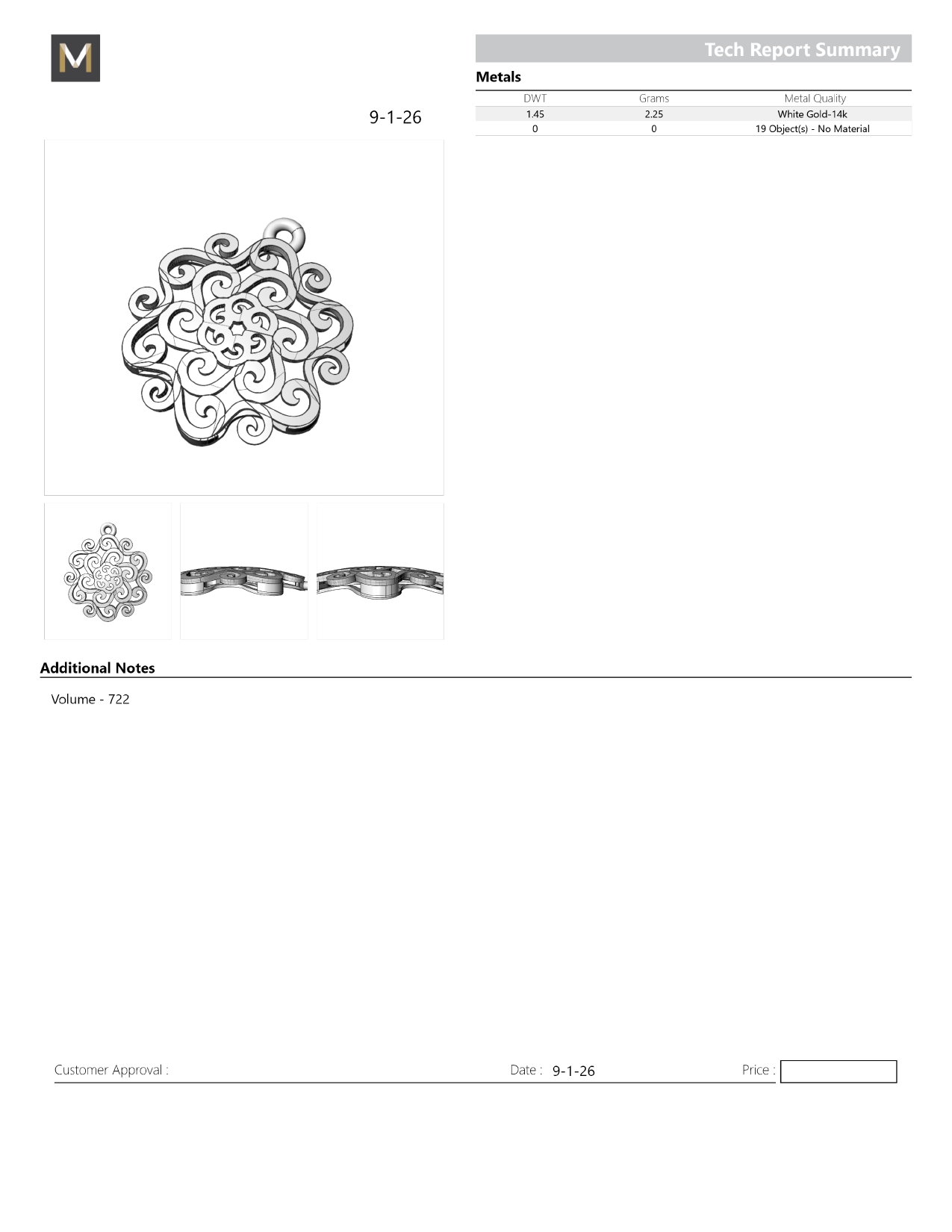 M

Tech Report Summary

Metals

| DWT | Grams | Metal Quality |
|---|---|---|
| 1.45 | 2.25 | White Gold-14k |
| 0 | 0 | 19 Object(s) - No Material |

9-1-26

Additional Notes

Volume - 722

Customer Approval : Date : 9-1-26 Price :